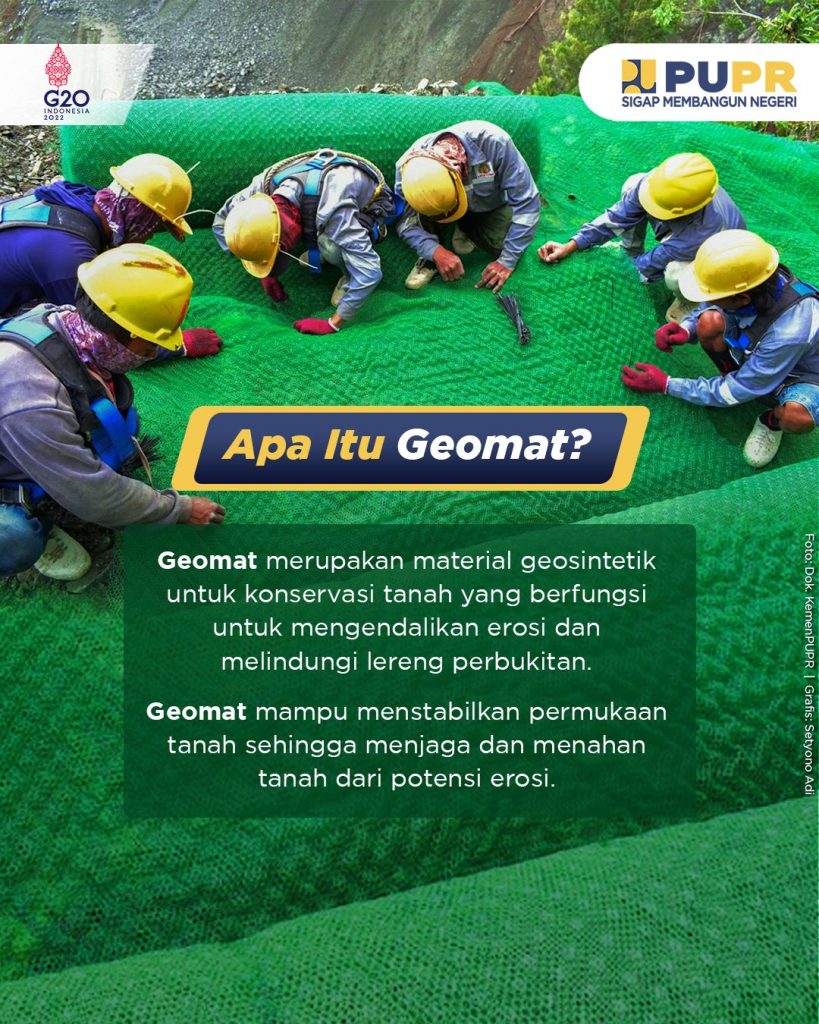 G20
INDONESIA
2022

PUPR
SIGAP MEMBANGUN NEGERI

Apa Itu Geomat?

Geomat merupakan material geosintetik untuk konservasi tanah yang berfungsi untuk mengendalikan erosi dan melindungi lereng perbukitan.

Geomat mampu menstabilkan permukaan tanah sehingga menjaga dan menahan tanah dari potensi erosi.

Foto: Dok. KemenPUPR | Grafis: Setyono Adi